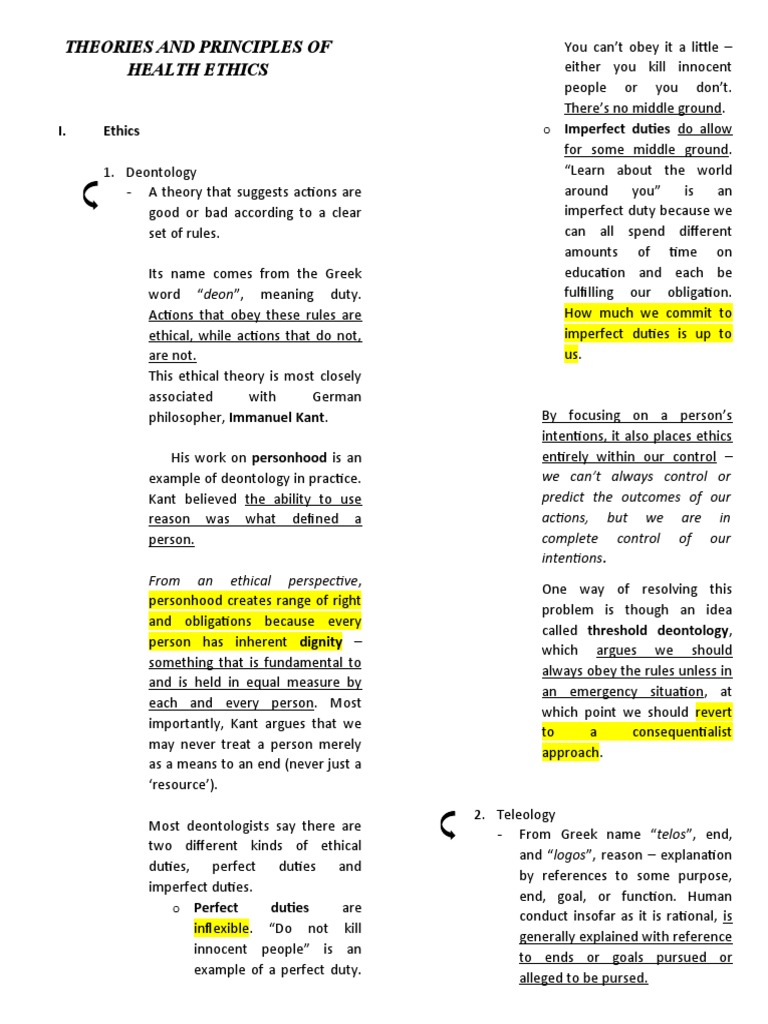 THEORIES AND PRINCIPLES OF HEALTH ETHICS

I. Ethics

1. Deontology

- A theory that suggests actions are good or bad according to a clear set of rules.

Its name comes from the Greek word "deon", meaning duty. Actions that obey these rules are ethical, while actions that do not, are not.
This ethical theory is most closely associated with German philosopher, Immanuel Kant.

His work on personhood is an example of deontology in practice. Kant believed the ability to use reason was what defined a person.

From an ethical perspective, personhood creates range of right and obligations because every person has inherent dignity – something that is fundamental to and is held in equal measure by each and every person. Most importantly, Kant argues that we may never treat a person merely as a means to an end (never just a 'resource').

Most deontologists say there are two different kinds of ethical duties, perfect duties and imperfect duties.

o Perfect duties are inflexible. "Do not kill innocent people" is an example of a perfect duty. You can't obey it a little – either you kill innocent people or you don't. There's no middle ground.

o Imperfect duties do allow for some middle ground. "Learn about the world around you" is an imperfect duty because we can all spend different amounts of time on education and each be fulfilling our obligation. How much we commit to imperfect duties is up to us.

By focusing on a person's intentions, it also places ethics entirely within our control – we can't always control or predict the outcomes of our actions, but we are in complete control of our intentions.

One way of resolving this problem is though an idea called threshold deontology, which argues we should always obey the rules unless in an emergency situation, at which point we should revert to a consequentialist approach.

2. Teleology

- From Greek name "telos", end, and "logos", reason – explanation by references to some purpose, end, goal, or function. Human conduct insofar as it is rational, is generally explained with reference to ends or goals pursued or alleged to be pursed.